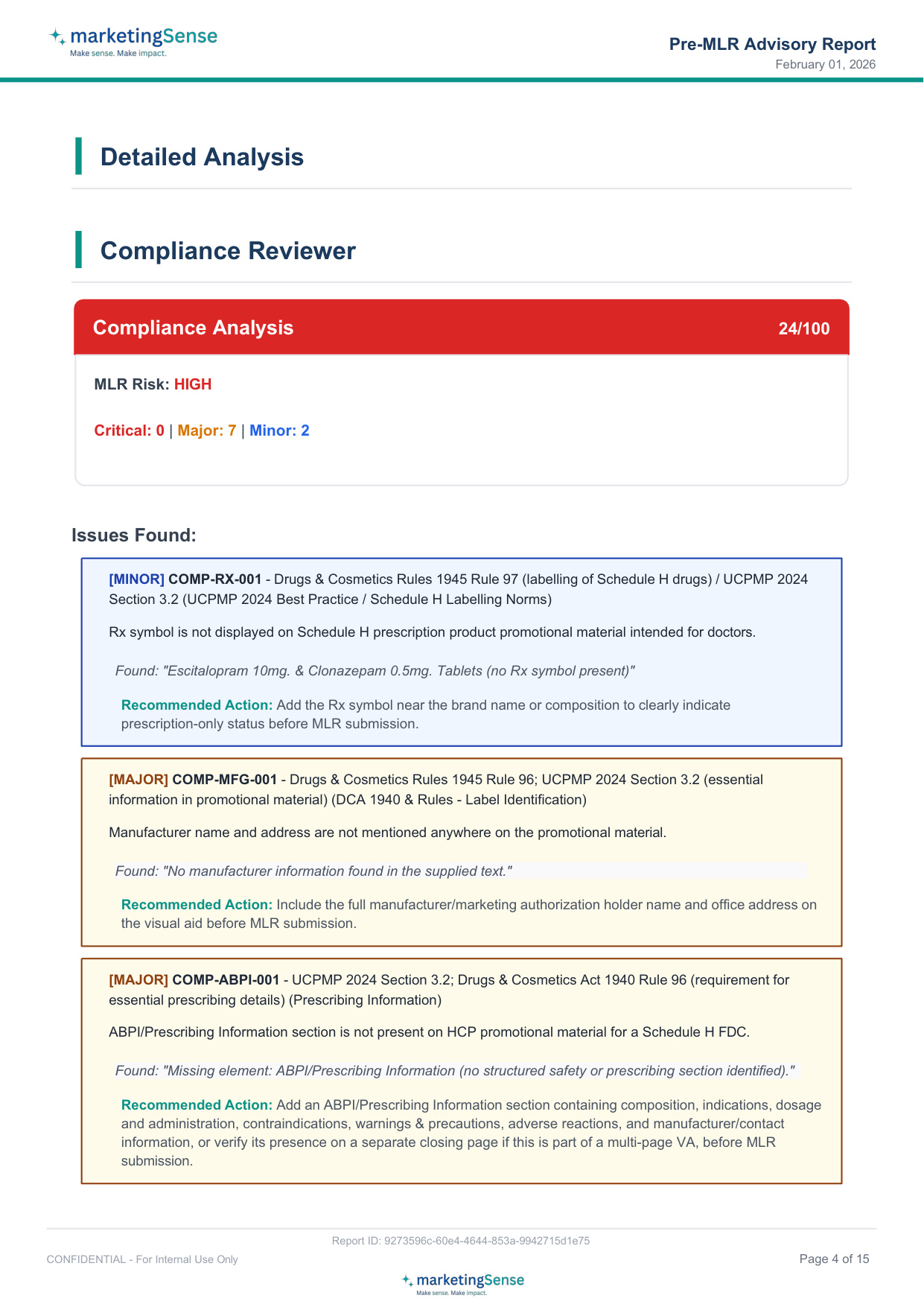 marketingSense
Make sense. Make impact.

Pre-MLR Advisory Report
February 01, 2026

Detailed Analysis

Compliance Reviewer

Compliance Analysis 24/100

MLR Risk: HIGH

Critical: 0 | Major: 7 | Minor: 2

Issues Found:

[MINOR] COMP-RX-001 - Drugs & Cosmetics Rules 1945 Rule 97 (labelling of Schedule H drugs) / UCPMP 2024 Section 3.2 (UCPMP 2024 Best Practice / Schedule H Labelling Norms)

Rx symbol is not displayed on Schedule H prescription product promotional material intended for doctors.

Found: "Escitalopram 10mg. & Clonazepam 0.5mg. Tablets (no Rx symbol present)"

Recommended Action: Add the Rx symbol near the brand name or composition to clearly indicate prescription-only status before MLR submission.

[MAJOR] COMP-MFG-001 - Drugs & Cosmetics Rules 1945 Rule 96; UCPMP 2024 Section 3.2 (essential information in promotional material) (DCA 1940 & Rules - Label Identification)

Manufacturer name and address are not mentioned anywhere on the promotional material.

Found: "No manufacturer information found in the supplied text."

Recommended Action: Include the full manufacturer/marketing authorization holder name and office address on the visual aid before MLR submission.

[MAJOR] COMP-ABPI-001 - UCPMP 2024 Section 3.2; Drugs & Cosmetics Act 1940 Rule 96 (requirement for essential prescribing details) (Prescribing Information)

ABPI/Prescribing Information section is not present on HCP promotional material for a Schedule H FDC.

Found: "Missing element: ABPI/Prescribing Information (no structured safety or prescribing section identified)."

Recommended Action: Add an ABPI/Prescribing Information section containing composition, indications, dosage and administration, contraindications, warnings & precautions, adverse reactions, and manufacturer/contact information, or verify its presence on a separate closing page if this is part of a multi-page VA, before MLR submission.

Report ID: 9273596c-60e4-4644-853a-9942715d1e75

CONFIDENTIAL - For Internal Use Only

Page 4 of 15

marketingSense
Make sense. Make impact.